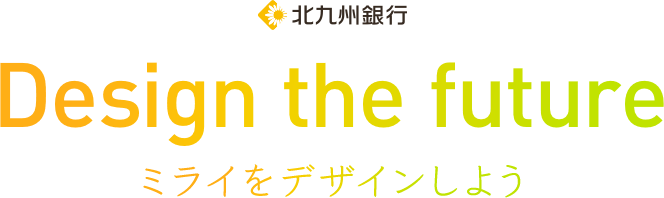 北九州銀行

Design the future

ミライをデザインしよう